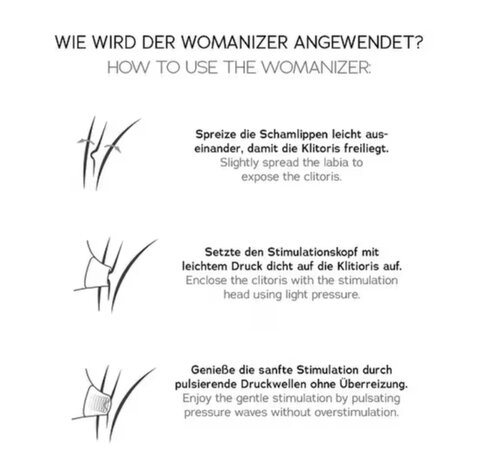 WIE WIRD DER WOMANIZER ANGEWENDET?
HOW TO USE THE WOMANIZER:

Spreize die Schamlippen leicht auseinander, damit die Klitoris freiliegt.
Slightly spread the labia to expose the clitoris.

Setzte den Stimulationskopf mit leichtem Druck dicht auf die Klitioris auf.
Enclose the clitoris with the stimulation head using light pressure.

Genieße die sanfte Stimulation durch pulsierende Druckwellen ohne Überreizung.
Enjoy the gentle stimulation by pulsating pressure waves without overstimulation.